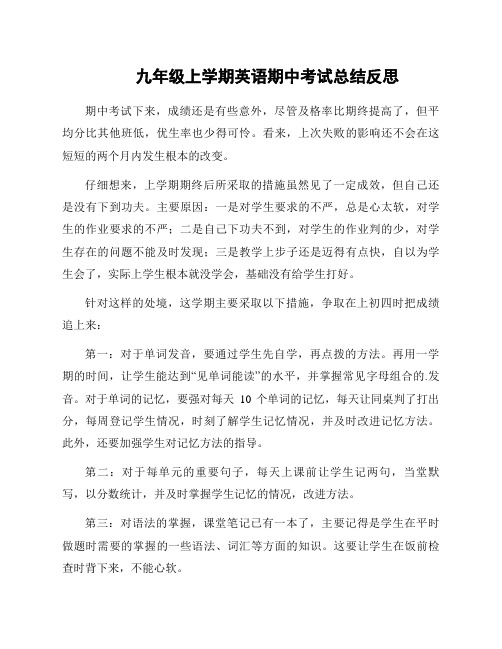 九年级上学期英语期中考试总结反思

期中考试下来，成绩还是有些意外，尽管及格率比期终提高了，但平均分比其他班低，优生率也少得可怜。看来，上次失败的影响还不会在这短短的两个月内发生根本的改变。

仔细想来，上学期期终后所采取的措施虽然见了一定成效，但自己还是没有下到功夫。主要原因：一是对学生要求的不严，总是心太软，对学生的作业要求的不严；二是自己下功夫不到，对学生的作业判的少，对学生存在的问题不能及时发现；三是教学上步子还是迈得有点快，自以为学生会了，实际上学生根本就没学会，基础没有给学生打好。

针对这样的处境，这学期主要采取以下措施，争取在上初四时把成绩追上来：

第一：对于单词发音，要通过学生先自学，再点拨的方法。再用一学期的时间，让学生能达到“见单词能读”的水平，并掌握常见字母组合的.发音。对于单词的记忆，要强对每天 10 个单词的记忆，每天让同桌判了打出分，每周登记学生情况，时刻了解学生记忆情况，并及时改进记忆方法。此外，还要加强学生对记忆方法的指导。

第二：对于每单元的重要句子，每天上课前让学生记两句，当堂默写，以分数统计，并及时掌握学生记忆的情况，改进方法。

第三：对语法的掌握，课堂笔记已有一本了，主要记得是学生在平时做题时需要的掌握的一些语法、词汇等方面的知识。这要让学生在饭前检查时背下来，不能心软。